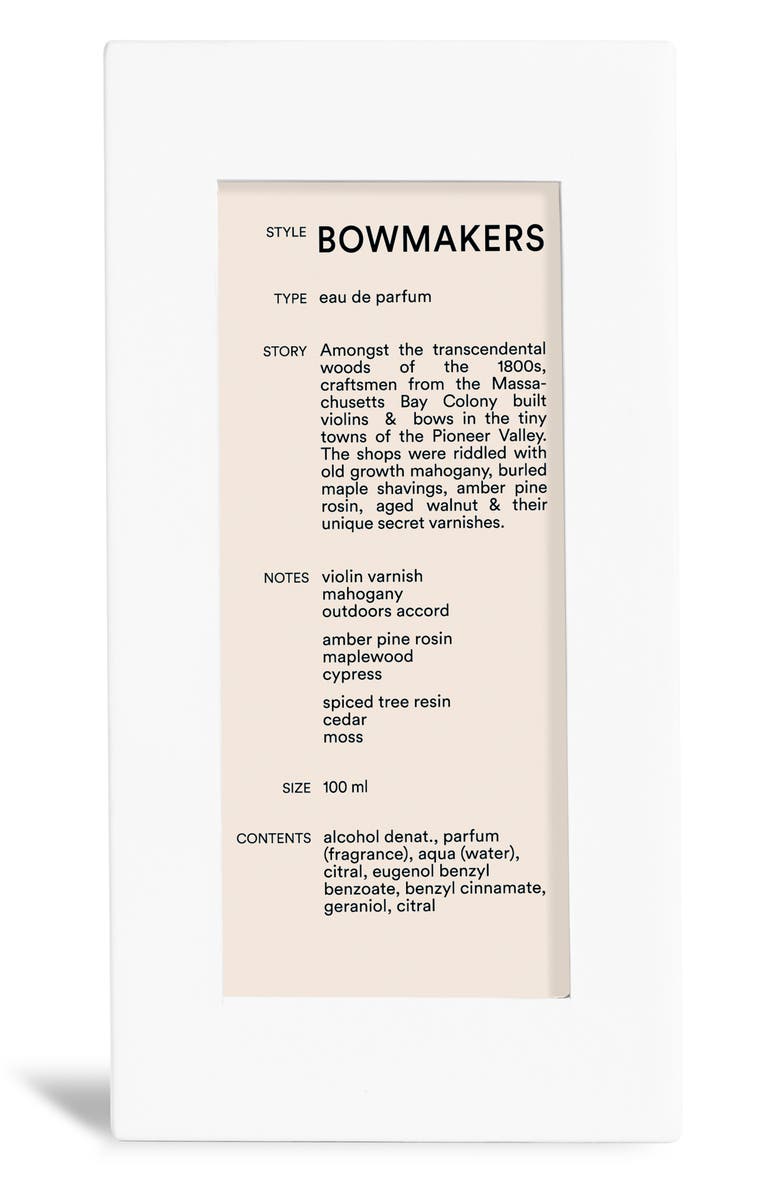 STYLE BOWMAKERS

TYPE eau de parfum

STORY Amongst the transcendental woods of the 1800s, craftsmen from the Massachusetts Bay Colony built violins & bows in the tiny towns of the Pioneer Valley. The shops were riddled with old growth mahogany, burled maple shavings, amber pine rosin, aged walnut & their unique secret varnishes.

NOTES violin varnish
mahogany
outdoors accord

amber pine rosin
maplewood
cypress

spiced tree resin
cedar
moss

SIZE 100 ml

CONTENTS alcohol denat., parfum (fragrance), aqua (water), citral, eugenol benzyl benzoate, benzyl cinnamate, geraniol, citral